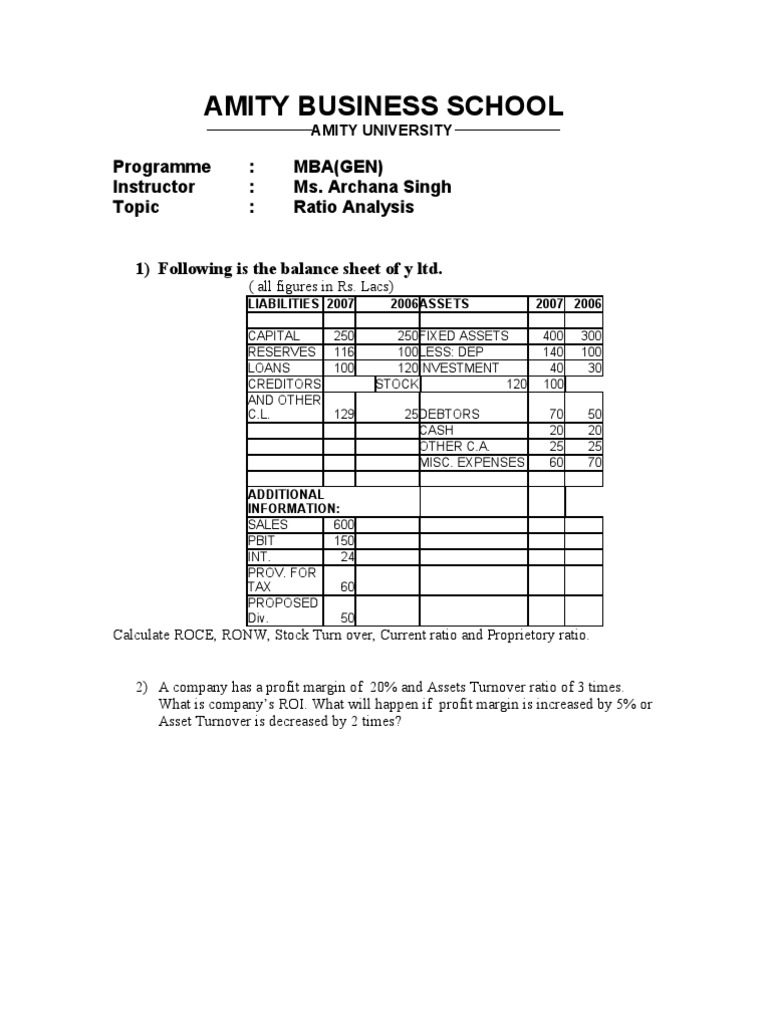 AMITY BUSINESS SCHOOL

AMITY UNIVERSITY

Programme : MBA(GEN)
Instructor : Ms. Archana Singh
Topic : Ratio Analysis

1) Following is the balance sheet of y ltd.

( all figures in Rs. Lacs)

| LIABILITIES | 2007 | 2006 | ASSETS | 2007 | 2006 |
|---|---|---|---|---|---|
| | | | | | |
| CAPITAL | 250 | 250 | FIXED ASSETS | 400 | 300 |
| RESERVES | 116 | 100 | LESS: DEP | 140 | 100 |
| LOANS | 100 | 120 | INVESTMENT | 40 | 30 |
| CREDITORS | | STOCK | 120 | 100 | |
| AND OTHER C.L. | 129 | 25 | DEBTORS | 70 | 50 |
| | | | CASH | 20 | 20 |
| | | | OTHER C.A. | 25 | 25 |
| | | | MISC. EXPENSES | 60 | 70 |
| | | | | | |
| ADDITIONAL INFORMATION: | | | | | |
| SALES | 600 | | | | |
| PBIT | 150 | | | | |
| INT. | 24 | | | | |
| PROV. FOR TAX | 60 | | | | |
| PROPOSED Div. | 50 | | | | |

Calculate ROCE, RONW, Stock Turn over, Current ratio and Proprietory ratio.

2) A company has a profit margin of 20% and Assets Turnover ratio of 3 times. What is company's ROI. What will happen if profit margin is increased by 5% or Asset Turnover is decreased by 2 times?